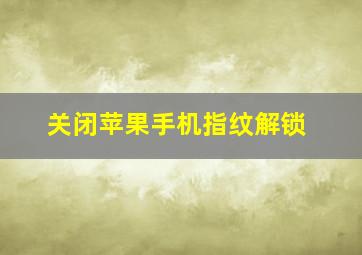 关闭苹果手机指纹解锁